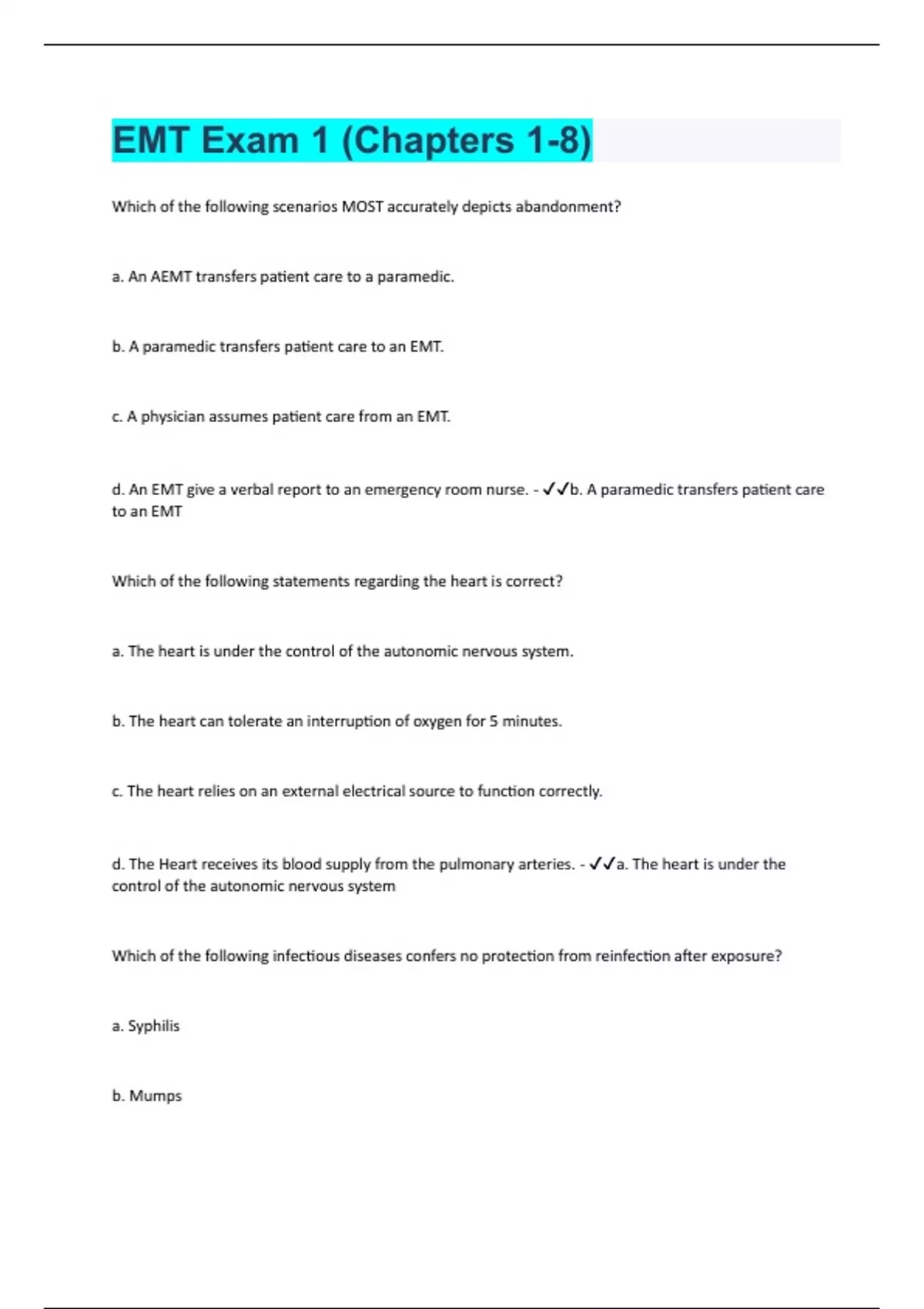 EMT Exam 1 (Chapters 1-8)

Which of the following scenarios MOST accurately depicts abandonment?

a. An AEMT transfers patient care to a paramedic.

b. A paramedic transfers patient care to an EMT.

c. A physician assumes patient care from an EMT.

d. An EMT give a verbal report to an emergency room nurse. - ✓✓b. A paramedic transfers patient care to an EMT

Which of the following statements regarding the heart is correct?

a. The heart is under the control of the autonomic nervous system.

b. The heart can tolerate an interruption of oxygen for 5 minutes.

c. The heart relies on an external electrical source to function correctly.

d. The Heart receives its blood supply from the pulmonary arteries. - ✓✓a. The heart is under the control of the autonomic nervous system

Which of the following infectious diseases confers no protection from reinfection after exposure?

a. Syphilis

b. Mumps